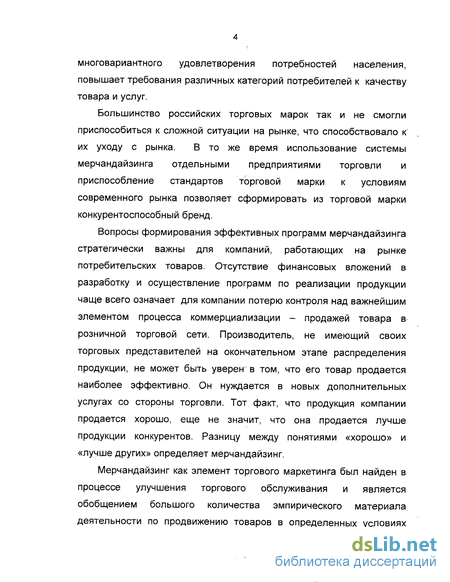 4

многовариантного удовлетворения потребностей населения, повышает требования различных категорий потребителей к качеству товара и услуг.

Большинство российских торговых марок так и не смогли приспособиться к сложной ситуации на рынке, что способствовало к их уходу с рынка. В то же время использование системы мерчандайзинга отдельными предприятиями торговли и приспособление стандартов торговой марки к условиям современного рынка позволяет сформировать из торговой марки конкурентоспособный бренд.

Вопросы формирования эффективных программ мерчандайзинга стратегически важны для компаний, работающих на рынке потребительских товаров. Отсутствие финансовых вложений в разработку и осуществление программ по реализации продукции чаще всего означает для компании потерю контроля над важнейшим элементом процесса коммерциализации – продажей товара в розничной торговой сети. Производитель, не имеющий своих торговых представителей на окончательном этапе распределения продукции, не может быть уверен в том, что его товар продается наиболее эффективно. Он нуждается в новых дополнительных услугах со стороны торговли. Тот факт, что продукция компании продается хорошо, еще не значит, что она продается лучше продукции конкурентов. Разницу между понятиями «хорошо» и «лучше других» определяет мерчандайзинг.

Мерчандайзинг как элемент торгового маркетинга был найден в процессе улучшения торгового обслуживания и является обобщением большого количества эмпирического материала деятельности по продвижению товаров в определенных условиях

dsLib.net
библиотека диссертаций